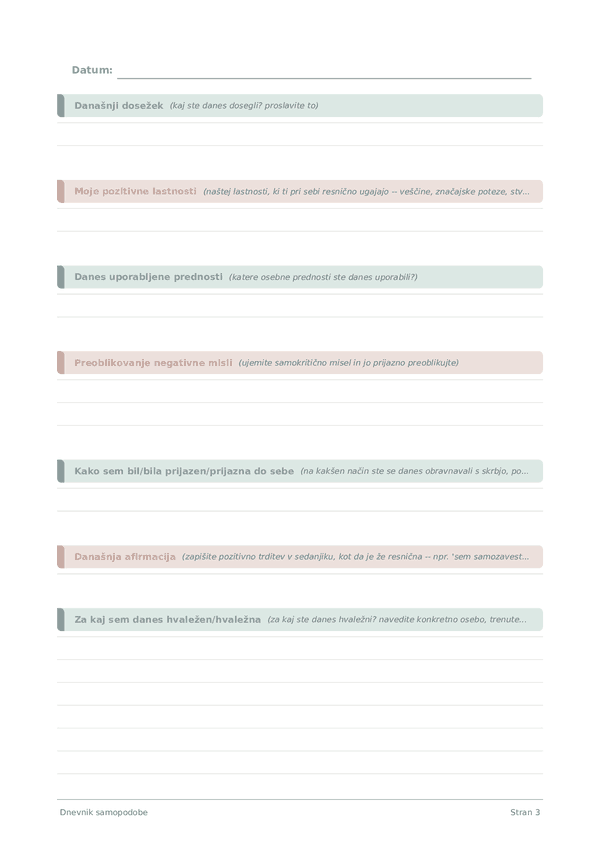 Datum:

Današnji dosežek (kaj ste danes dosegli? proslavite to)

Moje pozitivne lastnosti (naštej lastnosti, ki ti pri sebi resnično ugajajo -- veščine, značajske poteze, stv...

Danes uporabljene prednosti (katere osebne prednosti ste danes uporabili?)

Preoblikovanje negativne misli (ujemite samokritično misel in jo prijazno preoblikujte)

Kako sem bil/bila prijazen/prijazna do sebe (na kakšen način ste se danes obravnavali s skrbjo, po...

Današnja afirmacija (zapišite pozitivno trditev v sedanjiku, kot da je že resnična -- npr. 'sem samozavest...

Za kaj sem danes hvaležen/hvaležna (za kaj ste danes hvaležni? navedite konkretno osebo, trenute...

Dnevnik samopodobe

Stran 3